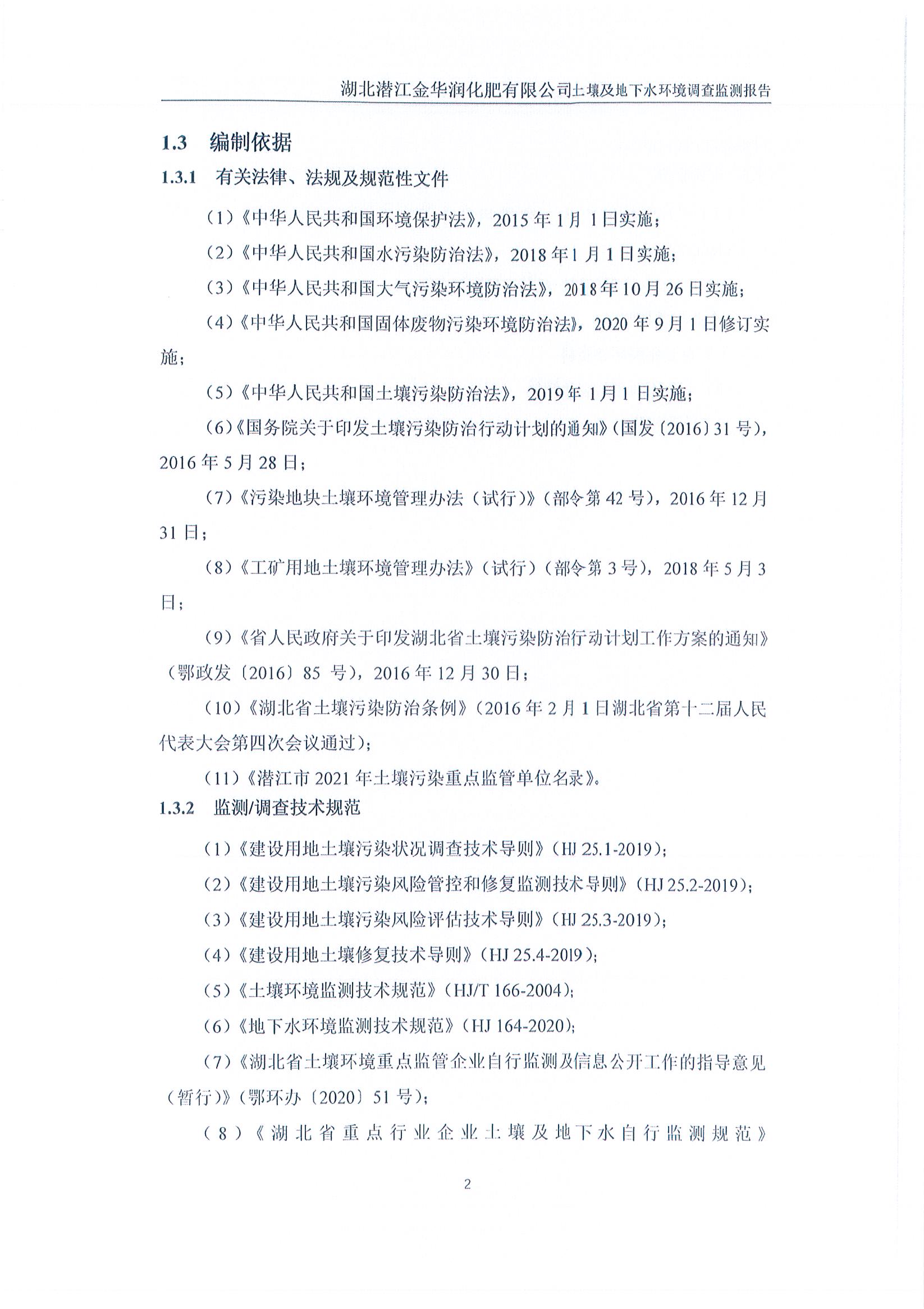 湖北潜江金华润化肥有限公司土壤及地下水环境调查监测报告

1.3 编制依据

1.3.1 有关法律、法规及规范性文件

（1）《中华人民共和国环境保护法》，2015 年 1 月 1 日实施；

（2）《中华人民共和国水污染防治法》，2018 年 1 月 1 日实施；

（3）《中华人民共和国大气污染环境防治法》，2018 年 10 月 26 日实施；

（4）《中华人民共和国固体废物污染环境防治法》，2020 年 9 月 1 日修订实施；

（5）《中华人民共和国土壤污染防治法》，2019 年 1 月 1 日实施；

（6）《国务院关于印发土壤污染防治行动计划的通知》（国发〔2016〕31 号），2016 年 5 月 28 日；

（7）《污染地块土壤环境管理办法（试行）》（部令第 42 号），2016 年 12 月 31 日；

（8）《工矿用地土壤环境管理办法》（试行）（部令第 3 号），2018 年 5 月 3 日；

（9）《省人民政府关于印发湖北省土壤污染防治行动计划工作方案的通知》（鄂政发〔2016〕85 号），2016 年 12 月 30 日；

（10）《湖北省土壤污染防治条例》（2016 年 2 月 1 日湖北省第十二届人民代表大会第四次会议通过）；

（11）《潜江市 2021 年土壤污染重点监管单位名录》。

1.3.2 监测/调查技术规范

（1）《建设用地土壤污染状况调查技术导则》（HJ 25.1-2019）；

（2）《建设用地土壤污染风险管控和修复监测技术导则》（HJ 25.2-2019）；

（3）《建设用地土壤污染风险评估技术导则》（HJ 25.3-2019）；

（4）《建设用地土壤修复技术导则》（HJ 25.4-2019）；

（5）《土壤环境监测技术规范》（HJ/T 166-2004）；

（6）《地下水环境监测技术规范》（HJ 164-2020）；

（7）《湖北省土壤环境重点监管企业自行监测及信息公开工作的指导意见（暂行）》（鄂环办〔2020〕51 号）；

（8）《湖北省重点行业企业土壤及地下水自行监测规范》

2